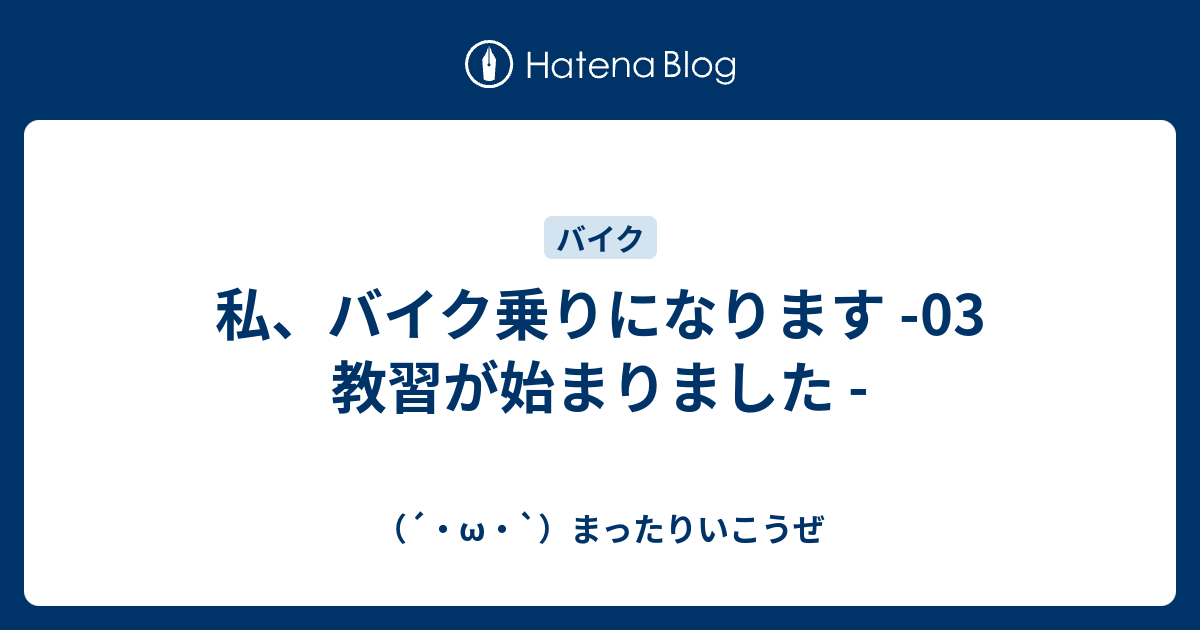 Hatena Blog

バイク

私、バイク乗りになります -03 教習が始まりました -

（´・ω・`）まったりいこうぜ